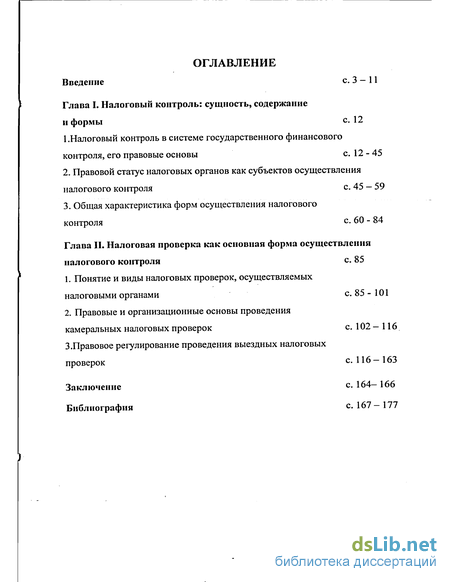 ОГЛАВЛЕНИЕ

Введение с. 3 – 11

Глава I. Налоговый контроль: сущность, содержание и формы с. 12

1.Налоговый контроль в системе государственного финансового контроля, его правовые основы с. 12 - 45

2. Правовой статус налоговых органов как субъектов осуществления налогового контроля с. 45 – 59

3. Общая характеристика форм осуществления налогового контроля с. 60 - 84

Глава II. Налоговая проверка как основная форма осуществления налогового контроля с. 85

1. Понятие и виды налоговых проверок, осуществляемых налоговыми органами с. 85 - 101

2. Правовые и организационные основы проведения камеральных налоговых проверок с. 102 – 116

3.Правовое регулирование проведения выездных налоговых проверок с. 116 – 163

Заключение с. 164– 166

Библиография с. 167 – 177

dsLib.net
библиотека диссертаций